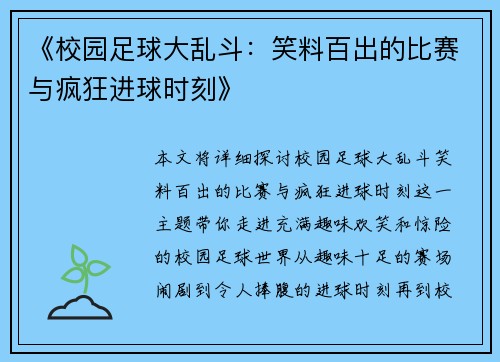 《校园足球大乱斗：笑料百出的比赛与疯狂进球时刻》

本文将详细探讨校园足球大乱斗笑料百出的比赛与疯狂进球时刻这一主题带你走进充满趣味欢笑和惊险的校园足球世界从趣味十足的赛场闹剧到令人捧腹的进球时刻再到校